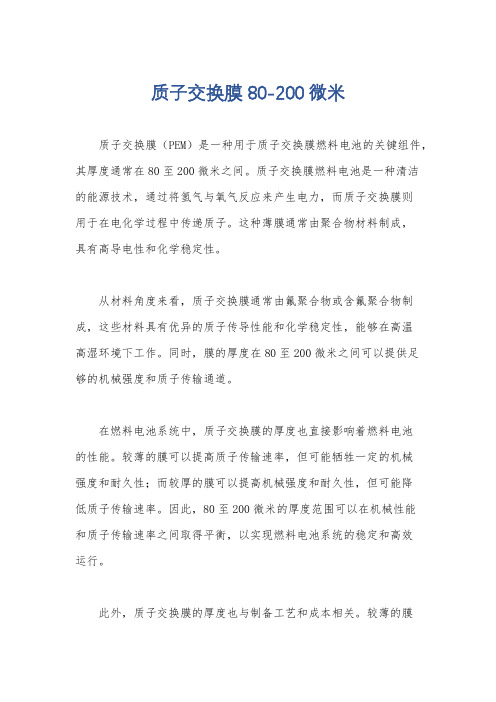 质子交换膜 80-200 微米

质子交换膜（PEM）是一种用于质子交换膜燃料电池的关键组件，其厚度通常在 80 至 200 微米之间。质子交换膜燃料电池是一种清洁的能源技术，通过将氢气与氧气反应来产生电力，而质子交换膜则用于在电化学过程中传递质子。这种薄膜通常由聚合物材料制成，具有高导电性和化学稳定性。

从材料角度来看，质子交换膜通常由氟聚合物或含氟聚合物制成，这些材料具有优异的质子传导性能和化学稳定性，能够在高温高湿环境下工作。同时，膜的厚度在 80 至 200 微米之间可以提供足够的机械强度和质子传输通道。

在燃料电池系统中，质子交换膜的厚度也直接影响着燃料电池的性能。较薄的膜可以提高质子传输速率，但可能牺牲一定的机械强度和耐久性；而较厚的膜可以提高机械强度和耐久性，但可能降低质子传输速率。因此，80 至 200 微米的厚度范围可以在机械性能和质子传输速率之间取得平衡，以实现燃料电池系统的稳定和高效运行。

此外，质子交换膜的厚度也与制备工艺和成本相关。较薄的膜